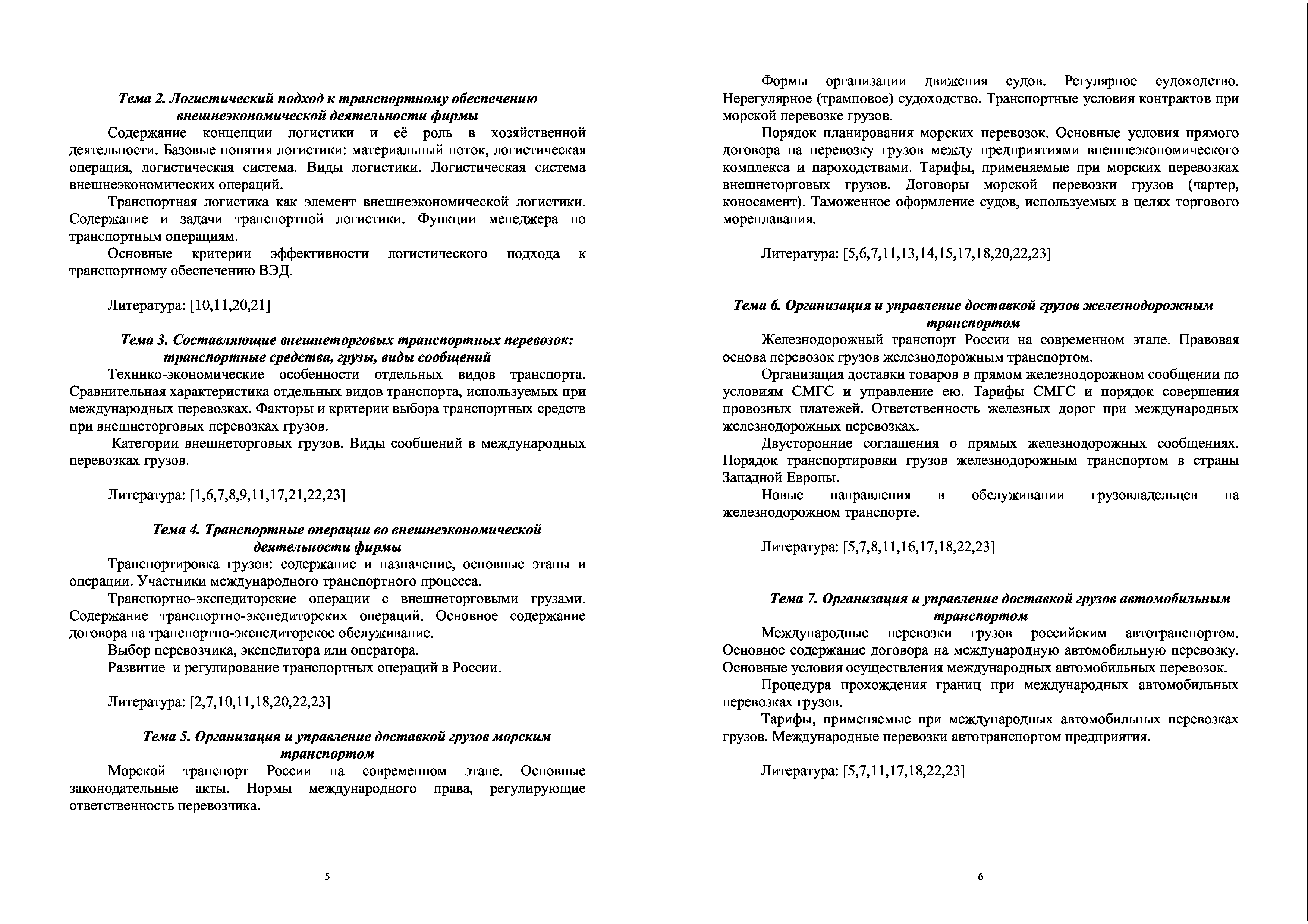 Тема 2. Логистический подход к транспортному обеспечению внешнеэкономической деятельности фирмы

Содержание концепции логистики и её роль в хозяйственной деятельности. Базовые понятия логистики: материальный поток, логистическая операция, логистическая система. Виды логистики. Логистическая система внешнеэкономических операций.

Транспортная логистика как элемент внешнеэкономической логистики. Содержание и задачи транспортной логистики. Функции менеджера по транспортным операциям.

Основные критерии эффективности логистического подхода к транспортному обеспечению ВЭД.

Литература: [10,11,20,21]

Тема 3. Составляющие внешнеторговых транспортных перевозок: транспортные средства, грузы, виды сообщений

Технико-экономические особенности отдельных видов транспорта. Сравнительная характеристика отдельных видов транспорта, используемых при международных перевозках. Факторы и критерии выбора транспортных средств при внешнеторговых перевозках грузов.

Категории внешнеторговых грузов. Виды сообщений в международных перевозках грузов.

Литература: [1,6,7,8,9,11,17,21,22,23]

Тема 4. Транспортные операции во внешнеэкономической деятельности фирмы

Транспортировка грузов: содержание и назначение, основные этапы и операции. Участники международного транспортного процесса.

Транспортно-экспедиторские операции с внешнеторговыми грузами. Содержание транспортно-экспедиторских операций. Основное содержание договора на транспортно-экспедиторское обслуживание.

Выбор перевозчика, экспедитора или оператора.

Развитие и регулирование транспортных операций в России.

Литература: [2,7,10,11,18,20,22,23]

Тема 5. Организация и управление доставкой грузов морским транспортом

Морской транспорт России на современном этапе. Основные законодательные акты. Нормы международного права, регулирующие ответственность перевозчика.

5

Формы организации движения судов. Регулярное судоходство. Нерегулярное (трамповое) судоходство. Транспортные условия контрактов при морской перевозке грузов.

Порядок планирования морских перевозок. Основные условия прямого договора на перевозку грузов между предприятиями внешнеэкономического комплекса и пароходствами. Тарифы, применяемые при морских перевозках внешнеторговых грузов. Договоры морской перевозки грузов (чартер, коносамент). Таможенное оформление судов, используемых в целях торгового мореплавания.

Литература: [5,6,7,11,13,14,15,17,18,20,22,23]

Тема 6. Организация и управление доставкой грузов железнодорожным транспортом

Железнодорожный транспорт России на современном этапе. Правовая основа перевозок грузов железнодорожным транспортом.

Организация доставки товаров в прямом железнодорожном сообщении по условиям СМГС и управление ею. Тарифы СМГС и порядок совершения провозных платежей. Ответственность железных дорог при международных железнодорожных перевозках.

Двусторонние соглашения о прямых железнодорожных сообщениях. Порядок транспортировки грузов железнодорожным транспортом в страны Западной Европы.

Новые направления в обслуживании грузовладельцев на железнодорожном транспорте.

Литература: [5,7,8,11,16,17,18,22,23]

Тема 7. Организация и управление доставкой грузов автомобильным транспортом

Международные перевозки грузов российским автотранспортом. Основное содержание договора на международную автомобильную перевозку. Основные условия осуществления международных автомобильных перевозок.

Процедура прохождения границ при международных автомобильных перевозках грузов.

Тарифы, применяемые при международных автомобильных перевозках грузов. Международные перевозки автотранспортом предприятия.

Литература: [5,7,11,17,18,22,23]

6